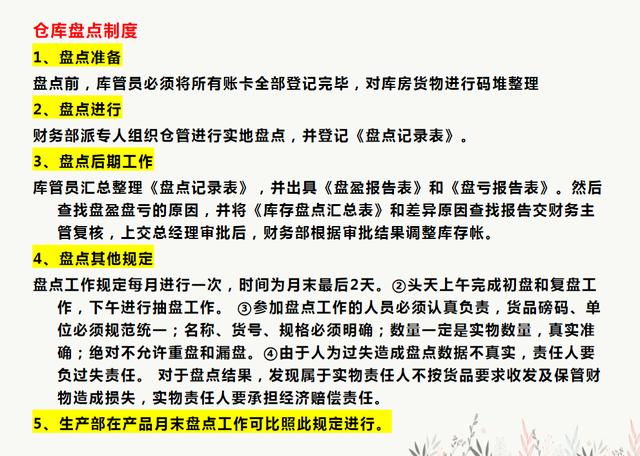 仓库盘点制度

1、盘点准备

盘点前，库管员必须将所有账卡全部登记完毕，对库房货物进行码堆整理

2、盘点进行

财务部派专人组织仓管进行实地盘点，并登记《盘点记录表》。

3、盘点后期工作

库管员汇总整理《盘点记录表》，并出具《盘盈报告表》和《盘亏报告表》。然后查找盘盈盘亏的原因，并将《库存盘点汇总表》和差异原因查找报告交财务主管复核，上交总经理审批后，财务部根据审批结果调整库存帐。

4、盘点其他规定

盘点工作规定每月进行一次，时间为月末最后2天。②头天上午完成初盘和复盘工作，下午进行抽盘工作。 ③参加盘点工作的人员必须认真负责，货品磅码、单位必须规范统一；名称、货号、规格必须明确；数量一定是实物数量，真实准确；绝对不允许重盘和漏盘。④由于人为过失造成盘点数据不真实，责任人要负过失责任。 对于盘点结果，发现属于实物责任人不按货品要求收发及保管财物造成损失，实物责任人要承担经济赔偿责任。

5、生产部在产品月末盘点工作可比照此规定进行。